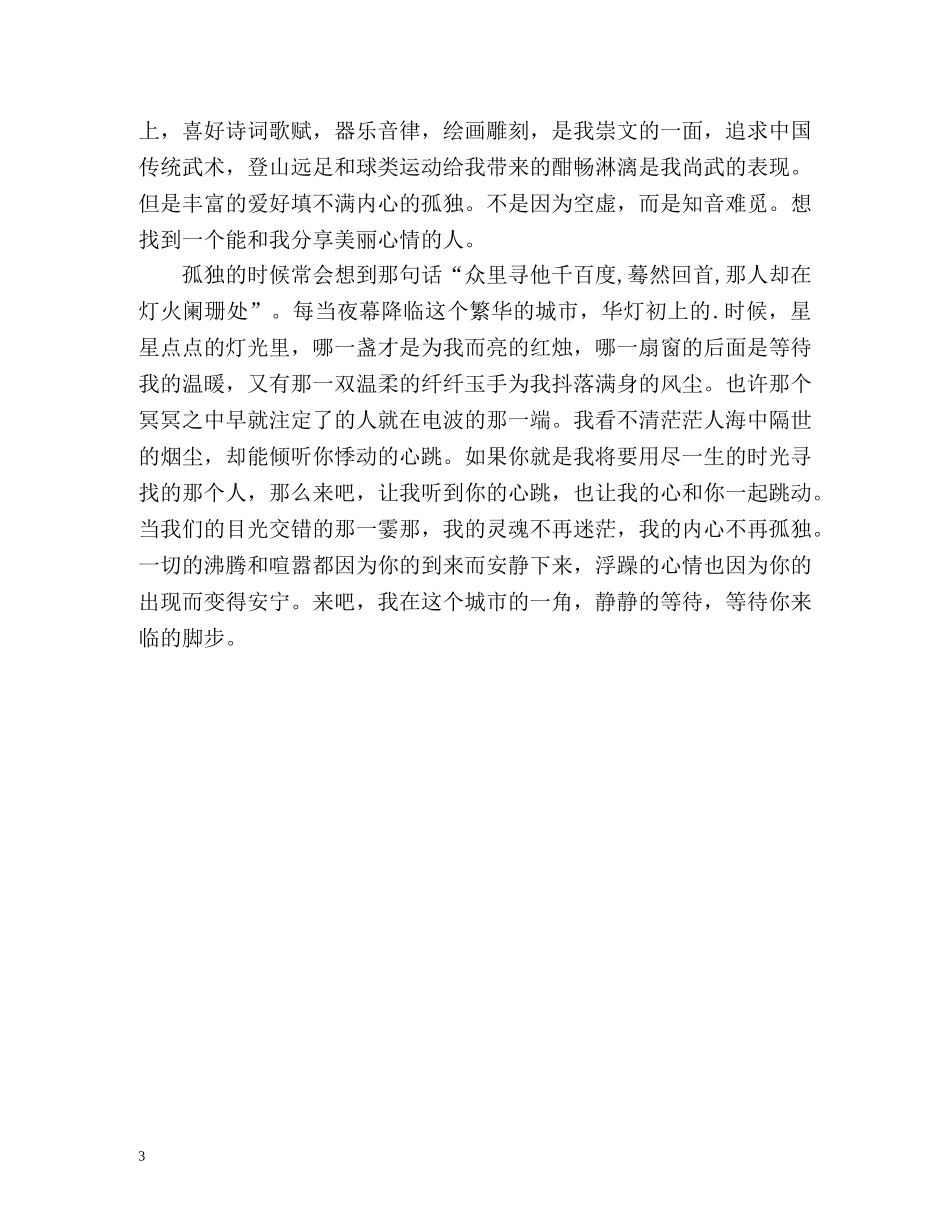 上，喜好诗词歌赋，器乐音律，绘画雕刻，是我崇文的一面，追求中国传统武术，登山远足和球类运动给我带来的酣畅淋漓是我尚武的表现。但是丰富的爱好填不满内心的孤独。不是因为空虚，而是知音难觅。想找到一个能和我分享美丽心情的人。

孤独的时候常会想到那句话“众里寻他千百度,蓦然回首,那人却在灯火阑珊处”。每当夜幕降临这个繁华的城市，华灯初上的.时候，星星点点的灯光里，哪一盏才是为我而亮的红烛，哪一扇窗的后面是等待我的温暖，又有那一双温柔的纤纤玉手为我抖落满身的风尘。也许那个冥冥之中早就注定了的人就在电波的那一端。我看不清茫茫人海中隔世的烟尘，却能倾听你悸动的心跳。如果你就是我将要用尽一生的时光寻找的那个人，那么来吧，让我听到你的心跳，也让我的心和你一起跳动。当我们的目光交错的那一霎那，我的灵魂不再迷茫，我的内心不再孤独。一切的沸腾和喧嚣都因为你的到来而安静下来，浮躁的心情也因为你的出现而变得安宁。来吧，我在这个城市的一角，静静的等待，等待你来临的脚步。

3